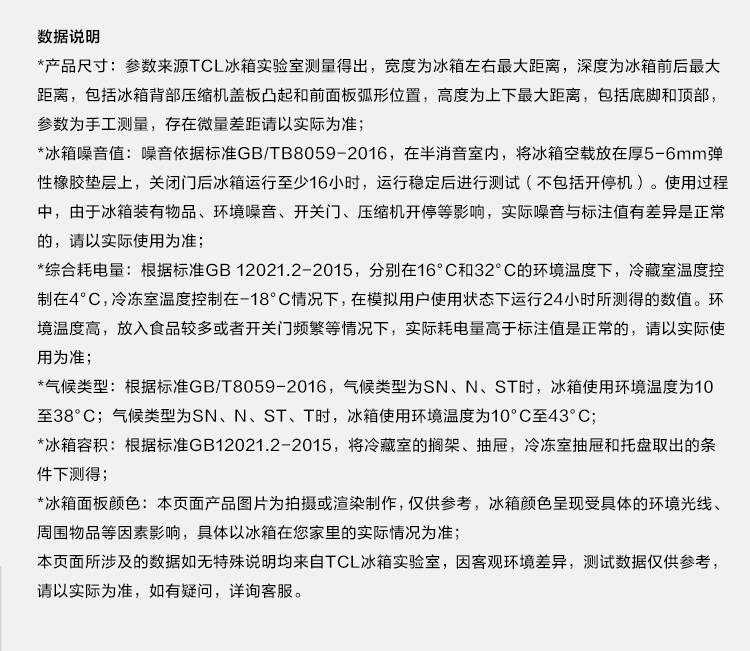 数据说明

*产品尺寸：参数来源TCL冰箱实验室测量得出，宽度为冰箱左右最大距离，深度为冰箱前后最大距离，包括冰箱背部压缩机盖板凸起和前面板弧形位置，高度为上下最大距离，包括底脚和顶部，参数为手工测量，存在微量差距请以实际为准；

*冰箱噪音值：噪音依据标准GB/TB8059-2016，在半消音室内，将冰箱空载放在厚5-6mm弹性橡胶垫层上，关闭门后冰箱运行至少16小时，运行稳定后进行测试（不包括开停机）。使用过程中，由于冰箱装有物品、环境噪音、开关门、压缩机开停等影响，实际噪音与标注值有差异是正常的，请以实际使用为准；

*综合耗电量：根据标准GB 12021.2-2015，分别在16°C和32°C的环境温度下，冷藏室温度控制在4°C，冷冻室温度控制在-18°C情况下，在模拟用户使用状态下运行24小时所测得的数值。环境温度高，放入食品较多或者开关门频繁等情况下，实际耗电量高于标注值是正常的，请以实际使用为准；

*气候类型：根据标准GB/T8059-2016，气候类型为SN、N、ST时，冰箱使用环境温度为10至38°C；气候类型为SN、N、ST、T时，冰箱使用环境温度为10°C至43°C;

*冰箱容积：根据标准GB12021.2-2015，将冷藏室的搁架、抽屉，冷冻室抽屉和托盘取出的条件下测得；

*冰箱面板颜色：本页面产品图片为拍摄或渲染制作，仅供参考，冰箱颜色呈现受具体的环境光线、周围物品等因素影响，具体以冰箱在您家里的实际情况为准；

本页面所涉及的数据如无特殊说明均来自TCL冰箱实验室，因客观环境差异，测试数据仅供参考，请以实际为准，如有疑问，详询客服。